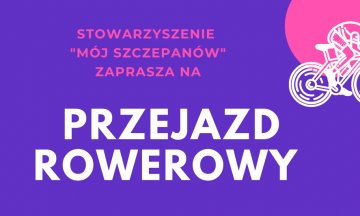 STOWARZYSZENIE "MÓJ SZCZEPANÓW" ZAPRASZA NA

PRZEJAZD ROWEROWY